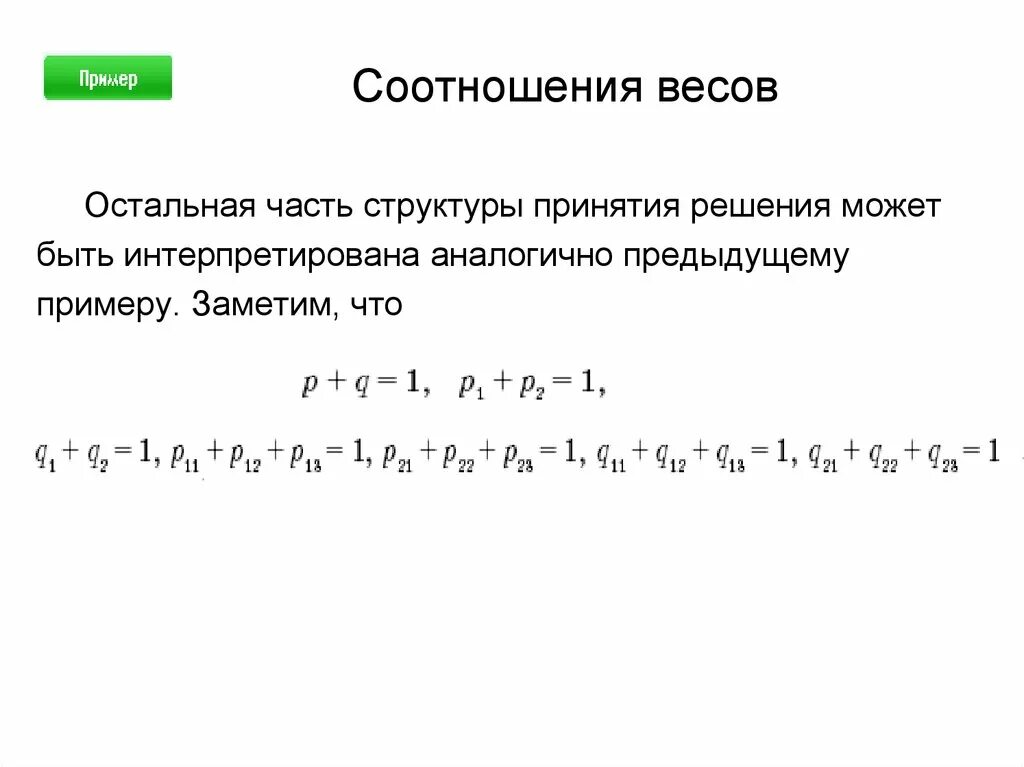 Пример

Соотношения весов

Остальная часть структуры принятия решения может быть интерпретирована аналогично предыдущему примеру. Заметим, что

$p + q = 1, \quad p_1 + p_2 = 1,$

$q_1 + q_2 = 1, p_{11} + p_{12} + p_{13} = 1, p_{21} + p_{22} + p_{23} = 1, q_{11} + q_{12} + q_{13} = 1, q_{21} + q_{22} + q_{23} = 1$